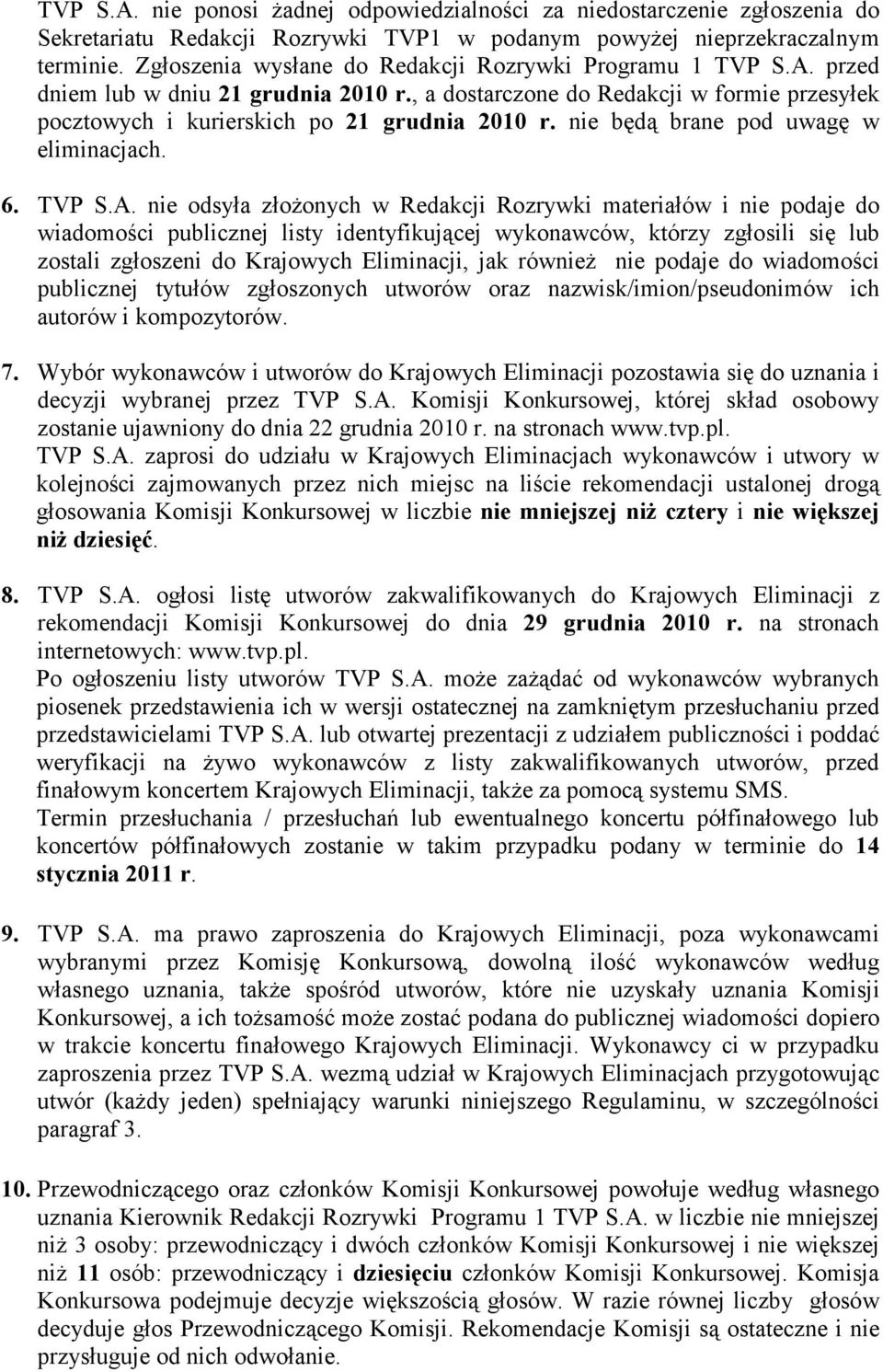 TVP S.A. nie ponosi żadnej odpowiedzialności za niedostarczenie zgłoszenia do Sekretariatu Redakcji Rozrywki TVP1 w podanym powyżej nieprzekraczalnym terminie. Zgłoszenia wysłane do Redakcji Rozrywki Programu 1 TVP S.A. przed dniem lub w dniu 21 grudnia 2010 r., a dostarczone do Redakcji w formie przesyłek pocztowych i kurierskich po 21 grudnia 2010 r. nie będą brane pod uwagę w eliminacjach.

6. TVP S.A. nie odsyła złożonych w Redakcji Rozrywki materiałów i nie podaje do wiadomości publicznej listy identyfikującej wykonawców, którzy zgłosili się lub zostali zgłoszeni do Krajowych Eliminacji, jak również nie podaje do wiadomości publicznej tytułów zgłoszonych utworów oraz nazwisk/imion/pseudonimów ich autorów i kompozytorów.

7. Wybór wykonawców i utworów do Krajowych Eliminacji pozostawia się do uznania i decyzji wybranej przez TVP S.A. Komisji Konkursowej, której skład osobowy zostanie ujawniony do dnia 22 grudnia 2010 r. na stronach www.tvp.pl.
TVP S.A. zaprosi do udziału w Krajowych Eliminacjach wykonawców i utwory w kolejności zajmowanych przez nich miejsc na liście rekomendacji ustalonej drogą głosowania Komisji Konkursowej w liczbie nie mniejszej niż cztery i nie większej niż dziesięć.

8. TVP S.A. ogłosi listę utworów zakwalifikowanych do Krajowych Eliminacji z rekomendacji Komisji Konkursowej do dnia 29 grudnia 2010 r. na stronach internetowych: www.tvp.pl.
Po ogłoszeniu listy utworów TVP S.A. może zażądać od wykonawców wybranych piosenek przedstawienia ich w wersji ostatecznej na zamkniętym przesłuchaniu przed przedstawicielami TVP S.A. lub otwartej prezentacji z udziałem publiczności i poddać weryfikacji na żywo wykonawców z listy zakwalifikowanych utworów, przed finałowym koncertem Krajowych Eliminacji, także za pomocą systemu SMS.
Termin przesłuchania / przesłuchań lub ewentualnego koncertu półfinałowego lub koncertów półfinałowych zostanie w takim przypadku podany w terminie do 14 stycznia 2011 r.

9. TVP S.A. ma prawo zaproszenia do Krajowych Eliminacji, poza wykonawcami wybranymi przez Komisję Konkursową, dowolną ilość wykonawców według własnego uznania, także spośród utworów, które nie uzyskały uznania Komisji Konkursowej, a ich tożsamość może zostać podana do publicznej wiadomości dopiero w trakcie koncertu finałowego Krajowych Eliminacji. Wykonawcy ci w przypadku zaproszenia przez TVP S.A. wezmą udział w Krajowych Eliminacjach przygotowując utwór (każdy jeden) spełniający warunki niniejszego Regulaminu, w szczególności paragraf 3.

10. Przewodniczącego oraz członków Komisji Konkursowej powołuje według własnego uznania Kierownik Redakcji Rozrywki Programu 1 TVP S.A. w liczbie nie mniejszej niż 3 osoby: przewodniczący i dwóch członków Komisji Konkursowej i nie większej niż 11 osób: przewodniczący i dziesięciu członków Komisji Konkursowej. Komisja Konkursowa podejmuje decyzje większością głosów. W razie równej liczby głosów decyduje głos Przewodniczącego Komisji. Rekomendacje Komisji są ostateczne i nie przysługuje od nich odwołanie.